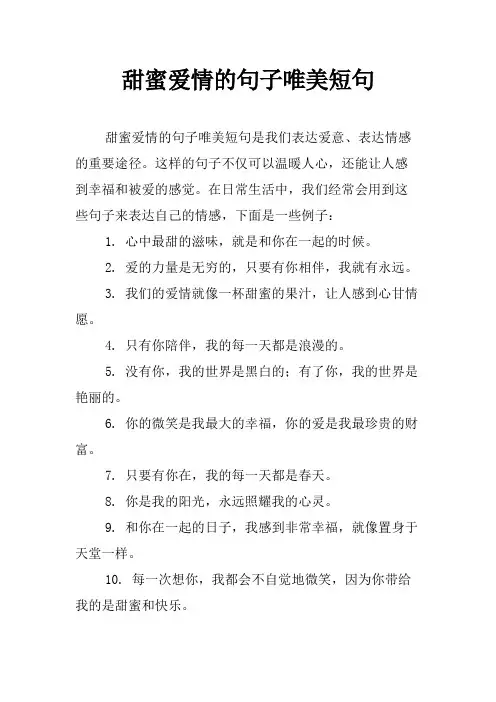 甜蜜爱情的句子唯美短句

甜蜜爱情的句子唯美短句是我们表达爱意、表达情感的重要途径。这样的句子不仅可以温暖人心，还能让人感到幸福和被爱的感觉。在日常生活中，我们经常会用到这些句子来表达自己的情感，下面是一些例子：

1. 心中最甜的滋味，就是和你在一起的时候。

2. 爱的力量是无穷的，只要有你相伴，我就有永远。

3. 我们的爱情就像一杯甜蜜的果汁，让人感到心甘情愿。

4. 只有你陪伴，我的每一天都是浪漫的。

5. 没有你，我的世界是黑白的；有了你，我的世界是艳丽的。

6. 你的微笑是我最大的幸福，你的爱是我最珍贵的财富。

7. 只要有你在，我的每一天都是春天。

8. 你是我的阳光，永远照耀我的心灵。

9. 和你在一起的日子，我感到非常幸福，就像置身于天堂一样。

10. 每一次想你，我都会不自觉地微笑，因为你带给我的是甜蜜和快乐。